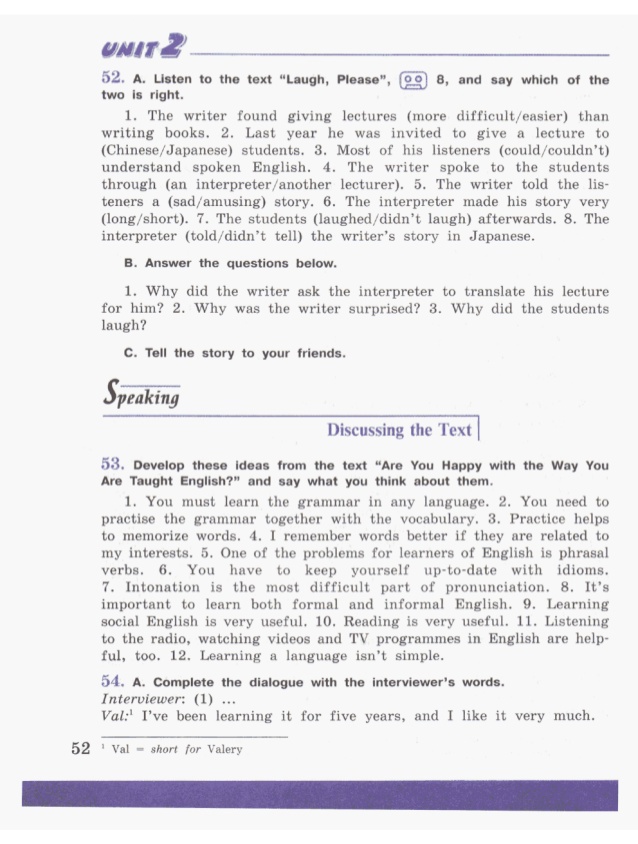 UNIT 2

52. A. Listen to the text "Laugh, Please", 8, and say which of the two is right.

1. The writer found giving lectures (more difficult/easier) than writing books. 2. Last year he was invited to give a lecture to (Chinese/Japanese) students. 3. Most of his listeners (could/couldn't) understand spoken English. 4. The writer spoke to the students through (an interpreter/another lecturer). 5. The writer told the listeners a (sad/amusing) story. 6. The interpreter made his story very (long/short). 7. The students (laughed/didn't laugh) afterwards. 8. The interpreter (told/didn't tell) the writer's story in Japanese.

B. Answer the questions below.

1. Why did the writer ask the interpreter to translate his lecture for him? 2. Why was the writer surprised? 3. Why did the students laugh?

C. Tell the story to your friends.

Speaking

Discussing the Text

53. Develop these ideas from the text "Are You Happy with the Way You Are Taught English?" and say what you think about them.

1. You must learn the grammar in any language. 2. You need to practise the grammar together with the vocabulary. 3. Practice helps to memorize words. 4. I remember words better if they are related to my interests. 5. One of the problems for learners of English is phrasal verbs. 6. You have to keep yourself up-to-date with idioms. 7. Intonation is the most difficult part of pronunciation. 8. It's important to learn both formal and informal English. 9. Learning social English is very useful. 10. Reading is very useful. 11. Listening to the radio, watching videos and TV programmes in English are helpful, too. 12. Learning a language isn't simple.

54. A. Complete the dialogue with the interviewer's words.
Interviewer: (1) ...
Val:$^1$ I've been learning it for five years, and I like it very much.

52 $^1$ Val = short for Valery